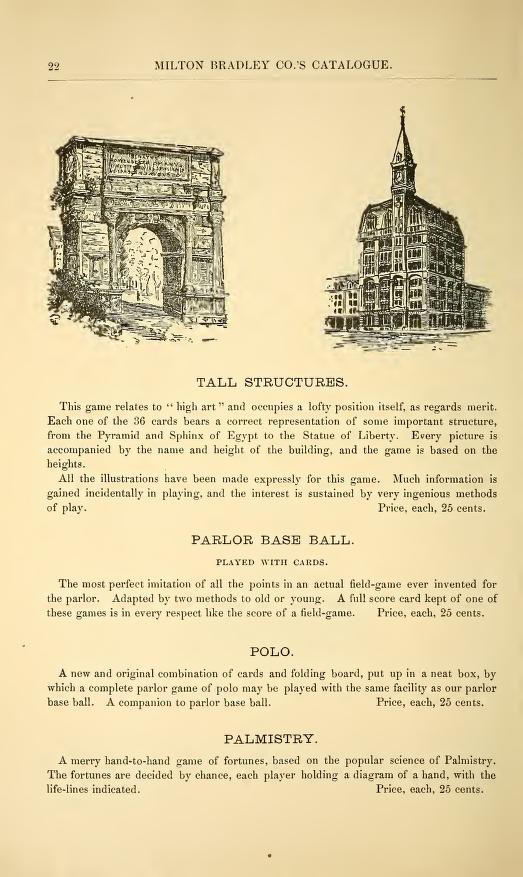 22 MILTON BRADLEY CO.'S CATALOGUE.

TALL STRUCTURES.

This game relates to "high art" and occupies a lofty position itself, as regards merit. Each one of the 36 cards bears a correct representation of some important structure, from the Pyramid and Sphinx of Egypt to the Statue of Liberty. Every picture is accompanied by the name and height of the building, and the game is based on the heights.

All the illustrations have been made expressly for this game. Much information is gained incidentally in playing, and the interest is sustained by very ingenious methods of play. Price, each, 25 cents.

PARLOR BASE BALL.

PLAYED WITH CARDS.

The most perfect imitation of all the points in an actual field-game ever invented for the parlor. Adapted by two methods to old or young. A full score card kept of one of these games is in every respect like the score of a field-game. Price, each, 25 cents.

POLO.

A new and original combination of cards and folding board, put up in a neat box, by which a complete parlor game of polo may be played with the same facility as our parlor base ball. A companion to parlor base ball. Price, each, 25 cents.

PALMISTRY.

A merry hand-to-hand game of fortunes, based on the popular science of Palmistry. The fortunes are decided by chance, each player holding a diagram of a hand, with the life-lines indicated. Price, each, 25 cents.